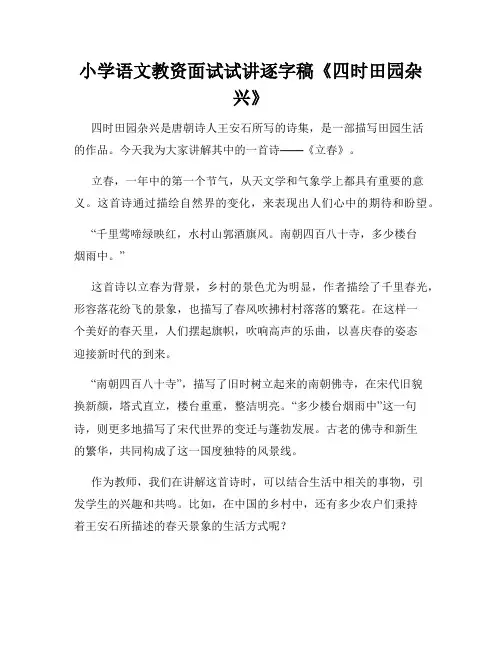 小学语文教资面试试讲逐字稿《四时田园杂兴》

四时田园杂兴是唐朝诗人王安石所写的诗集，是一部描写田园生活的作品。今天我为大家讲解其中的一首诗——《立春》。

立春，一年中的第一个节气，从天文学和气象学上都具有重要的意义。这首诗通过描绘自然界的变化，来表现出人们心中的期待和盼望。

“千里莺啼绿映红，水村山郭酒旗风。南朝四百八十寺，多少楼台烟雨中。”

这首诗以立春为背景，乡村的景色尤为明显，作者描绘了千里春光，形容落花纷飞的景象，也描写了春风吹拂村村落落的繁花。在这样一个美好的春天里，人们摆起旗帜，吹响高声的乐曲，以喜庆春的姿态迎接新时代的到来。

“南朝四百八十寺”，描写了旧时树立起来的南朝佛寺，在宋代旧貌换新颜，塔式直立，楼台重重，整洁明亮。“多少楼台烟雨中”这一句诗，则更多地描写了宋代世界的变迁与蓬勃发展。古老的佛寺和新生的繁华，共同构成了这一国度独特的风景线。

作为教师，我们在讲解这首诗时，可以结合生活中相关的事物，引发学生的兴趣和共鸣。比如，在中国的乡村中，还有多少农户们秉持着王安石所描述的春天景象的生活方式呢？